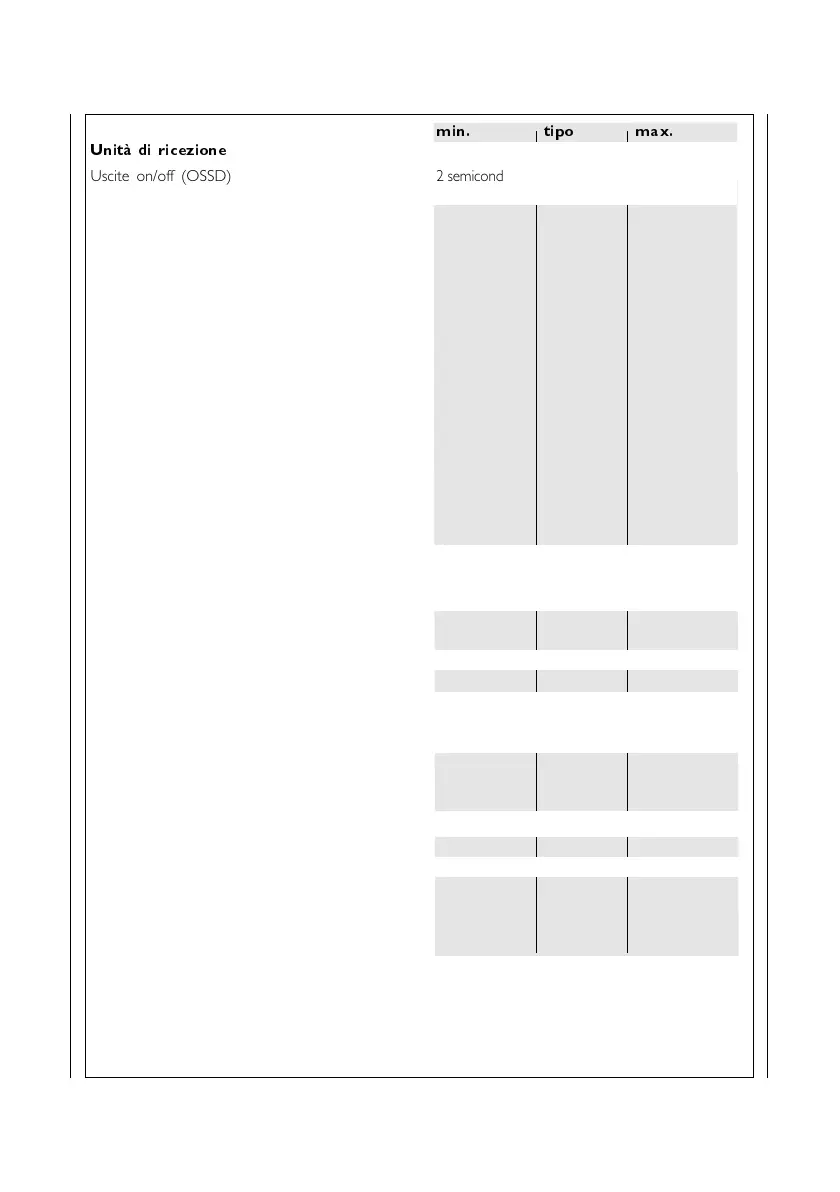 min. tipo max.

Unità di ricezione

Uscite on/off (OSSD)

2 semicond